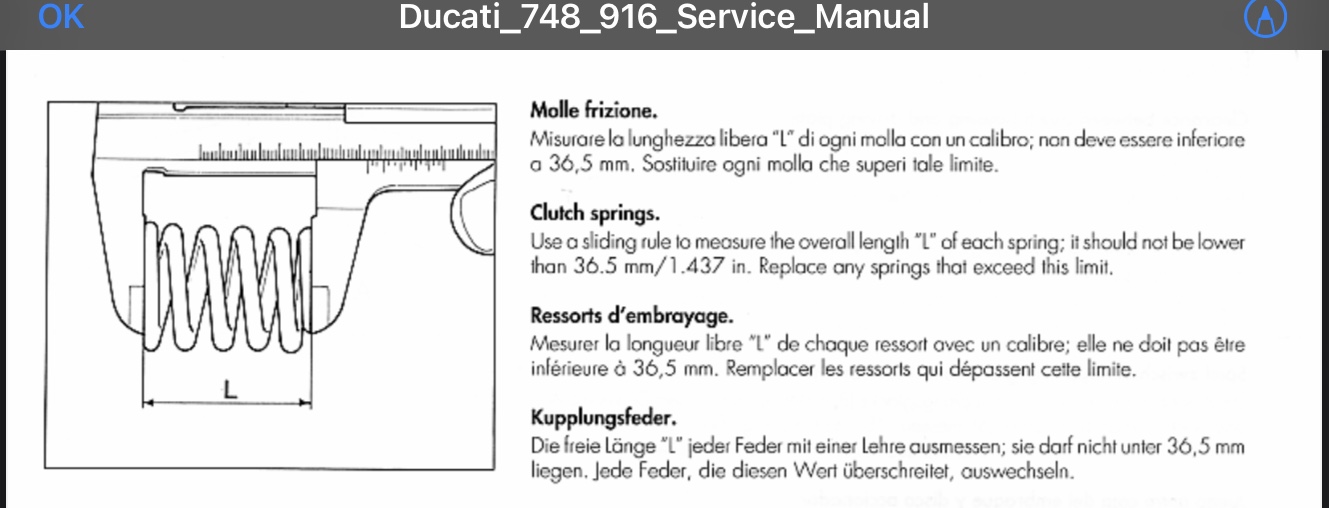 OK Ducati_748_916_Service_Manual

L

Molle frizione.
Misurare la lunghezza libera "L" di ogni molla con un calibro; non deve essere inferiore a 36,5 mm. Sostituire ogni molla che superi tale limite.

Clutch springs.
Use a sliding rule to measure the overall length "L" of each spring; it should not be lower than 36.5 mm/1.437 in. Replace any springs that exceed this limit.

Ressorts d'embrayage.
Mesurer la longueur libre "L" de chaque ressort avec un calibre; elle ne doit pas être inférieure à 36,5 mm. Remplacer les ressorts qui dépassent cette limite.

Kupplungsfeder.
Die freie Länge "L" jeder Feder mit einer Lehre ausmessen; sie darf nicht unter 36,5 mm liegen. Jede Feder, die diesen Wert überschreitet, auswechseln.